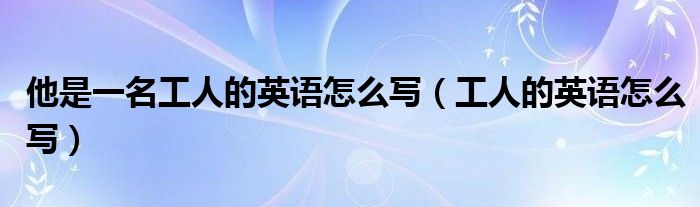 他是一名工人的英语怎么写（工人的英语怎么写）